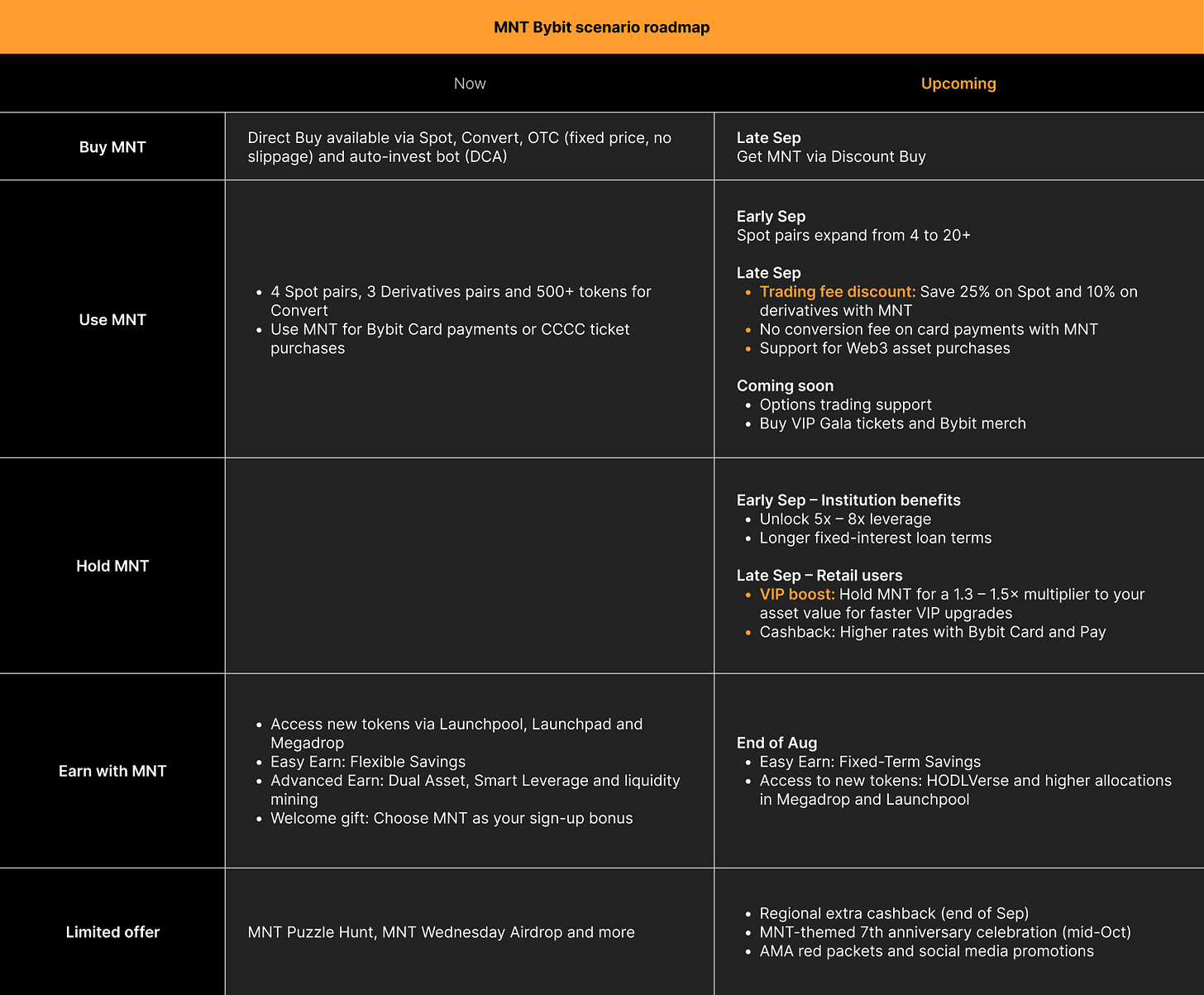 MNT Bybit scenario roadmap

| | Now | Upcoming |
|---|---|---|
| Buy MNT | Direct Buy available via Spot, Convert, OTC (fixed price, no slippage) and auto-invest bot (DCA) | Late Sep<br>Get MNT via Discount Buy |
| Use MNT | • 4 Spot pairs, 3 Derivatives pairs and 500+ tokens for Convert<br>• Use MNT for Bybit Card payments or CCCC ticket purchases | Early Sep<br>Spot pairs expand from 4 to 20+<br><br>Late Sep<br>• Trading fee discount: Save 25% on Spot and 10% on derivatives with MNT<br>• No conversion fee on card payments with MNT<br>• Support for Web3 asset purchases<br><br>Coming soon<br>• Options trading support<br>• Buy VIP Gala tickets and Bybit merch |
| Hold MNT | | Early Sep – Institution benefits<br>• Unlock 5x – 8x leverage<br>• Longer fixed-interest loan terms<br><br>Late Sep – Retail users<br>• VIP boost: Hold MNT for a 1.3 – 1.5× multiplier to your asset value for faster VIP upgrades<br>• Cashback: Higher rates with Bybit Card and Pay |
| Earn with MNT | • Access new tokens via Launchpool, Launchpad and Megadrop<br>• Easy Earn: Flexible Savings<br>• Advanced Earn: Dual Asset, Smart Leverage and liquidity mining<br>• Welcome gift: Choose MNT as your sign-up bonus | End of Aug<br>• Easy Earn: Fixed-Term Savings<br>• Access to new tokens: HODLVerse and higher allocations in Megadrop and Launchpool |
| Limited offer | MNT Puzzle Hunt, MNT Wednesday Airdrop and more | • Regional extra cashback (end of Sep)<br>• MNT-themed 7th anniversary celebration (mid-Oct)<br>• AMA red packets and social media promotions |